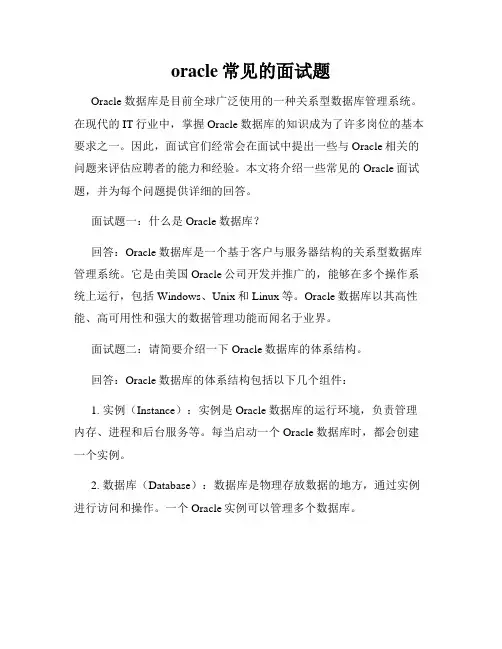 oracle 常见的面试题

Oracle 数据库是目前全球广泛使用的一种关系型数据库管理系统。在现代的 IT 行业中，掌握 Oracle 数据库的知识成为了许多岗位的基本要求之一。因此，面试官们经常会在面试中提出一些与 Oracle 相关的问题来评估应聘者的能力和经验。本文将介绍一些常见的 Oracle 面试题，并为每个问题提供详细的回答。

面试题一：什么是 Oracle 数据库？

回答：Oracle 数据库是一个基于客户与服务器结构的关系型数据库管理系统。它是由美国 Oracle 公司开发并推广的，能够在多个操作系统上运行，包括 Windows、Unix 和 Linux 等。Oracle 数据库以其高性能、高可用性和强大的数据管理功能而闻名于业界。

面试题二：请简要介绍一下 Oracle 数据库的体系结构。

回答：Oracle 数据库的体系结构包括以下几个组件：

1. 实例（Instance）：实例是 Oracle 数据库的运行环境，负责管理内存、进程和后台服务等。每当启动一个 Oracle 数据库时，都会创建一个实例。

2. 数据库（Database）：数据库是物理存放数据的地方，通过实例进行访问和操作。一个 Oracle 实例可以管理多个数据库。